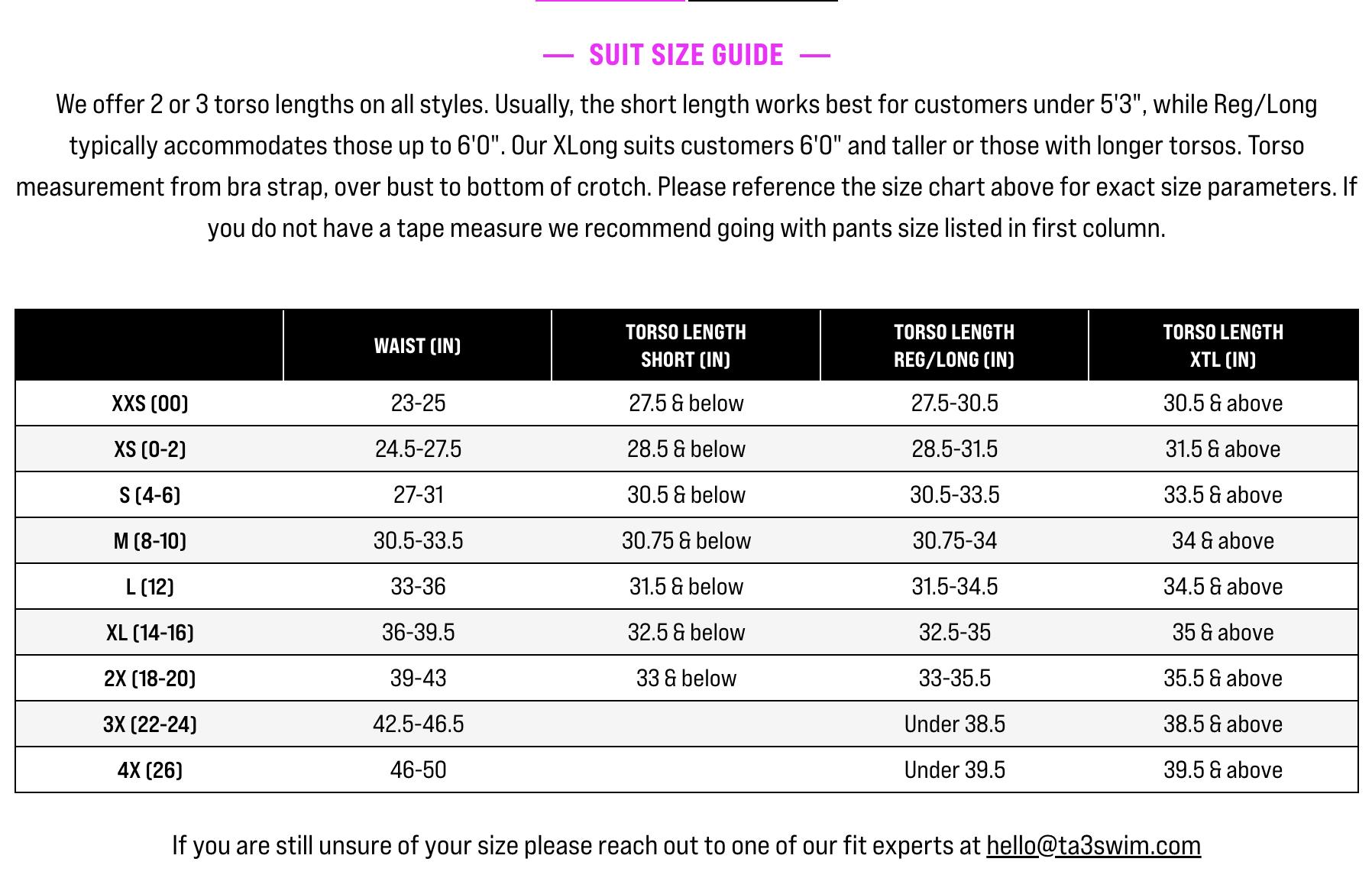 — SUIT SIZE GUIDE —

We offer 2 or 3 torso lengths on all styles. Usually, the short length works best for customers under 5'3", while Reg/Long typically accommodates those up to 6'0". Our XLong suits customers 6'0" and taller or those with longer torsos. Torso measurement from bra strap, over bust to bottom of crotch. Please reference the size chart above for exact size parameters. If you do not have a tape measure we recommend going with pants size listed in first column.

| | WAIST (IN) | TORSO LENGTH SHORT (IN) | TORSO LENGTH REG/LONG (IN) | TORSO LENGTH XTL (IN) |
|---|---|---|---|---|
| XXS (00) | 23-25 | 27.5 & below | 27.5-30.5 | 30.5 & above |
| XS (0-2) | 24.5-27.5 | 28.5 & below | 28.5-31.5 | 31.5 & above |
| S (4-6) | 27-31 | 30.5 & below | 30.5-33.5 | 33.5 & above |
| M (8-10) | 30.5-33.5 | 30.75 & below | 30.75-34 | 34 & above |
| L (12) | 33-36 | 31.5 & below | 31.5-34.5 | 34.5 & above |
| XL (14-16) | 36-39.5 | 32.5 & below | 32.5-35 | 35 & above |
| 2X (18-20) | 39-43 | 33 & below | 33-35.5 | 35.5 & above |
| 3X (22-24) | 42.5-46.5 | | Under 38.5 | 38.5 & above |
| 4X (26) | 46-50 | | Under 39.5 | 39.5 & above |

If you are still unsure of your size please reach out to one of our fit experts at hello@ta3swim.com